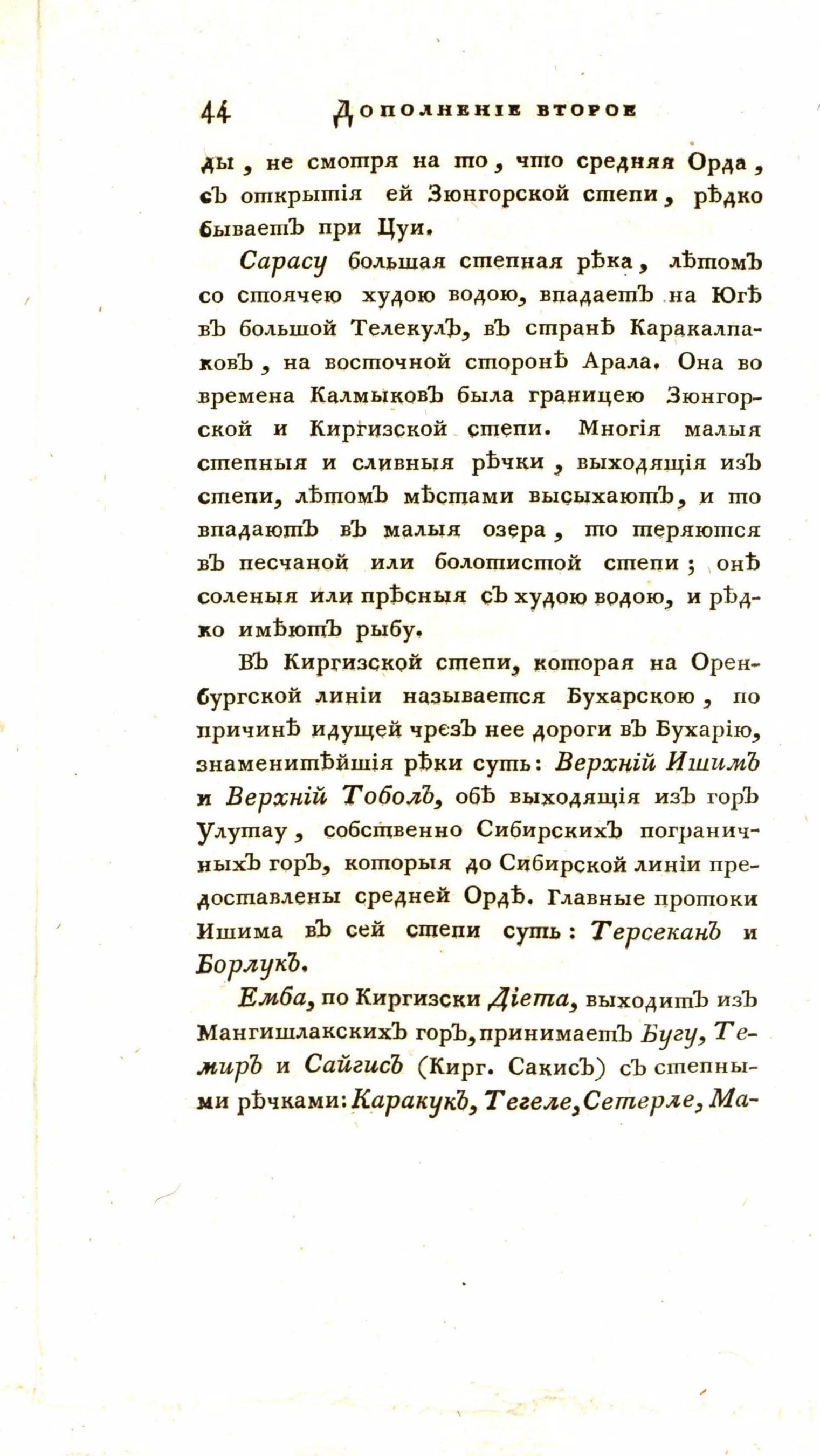 44 Дополненіе второе

ды, не смотря на то, что средняя Орда, съ открытія ей Зюнгорской степи, рѣдко бываетъ при Цуи.

Сарасу большая степная рѣка, лѣтомъ со стоячею худою водою, впадаетъ на Югѣ въ большой Телекулъ, въ странѣ Каракалпаковъ, на восточной сторонѣ Арала. Она во времена Калмыковъ была границею Зюнгорской и Киргизской степи. Многія малыя степныя и сливныя рѣчки, выходящія изъ степи, лѣтомъ мѣстами высыхаютъ, и то впадаютъ въ малыя озера, то теряются въ песчаной или болотистой степи; онѣ соленыя или прѣсныя съ худою водою, и рѣдко имѣютъ рыбу.

Въ Киргизской степи, которая на Оренбургской линіи называется Бухарскою, по причинѣ идущей чрезъ нее дороги въ Бухарію, знаменитѣйшія рѣки суть: Верхній Ишимъ и Верхній Тоболъ, обѣ выходящія изъ горъ Улутау, собственно Сибирскихъ пограничныхъ горъ, которыя до Сибирской линіи предоставлены средней Ордѣ. Главные протоки Ишима въ сей степи суть: Терсеканъ и Борлукъ.

Емба, по Киргизски Діета, выходитъ изъ Мангишлакскихъ горъ, принимаетъ Бугу, Темиръ и Сайгисъ (Кирг. Сакисъ) съ степными рѣчками: Каракукъ, Тегеле, Сетерле, Ма-